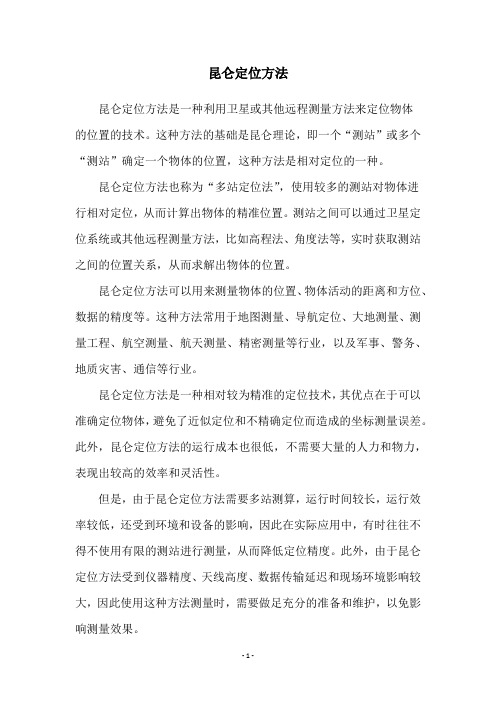 昆仑定位方法

昆仑定位方法是一种利用卫星或其他远程测量方法来定位物体的位置的技术。这种方法的基础是昆仑理论，即一个“测站”或多个“测站”确定一个物体的位置，这种方法是相对定位的一种。

昆仑定位方法也称为“多站定位法”，使用较多的测站对物体进行相对定位，从而计算出物体的精准位置。测站之间可以通过卫星定位系统或其他远程测量方法，比如高程法、角度法等，实时获取测站之间的位置关系，从而求解出物体的位置。

昆仑定位方法可以用来测量物体的位置、物体活动的距离和方位、数据的精度等。这种方法常用于地图测量、导航定位、大地测量、测量工程、航空测量、航天测量、精密测量等行业，以及军事、警务、地质灾害、通信等行业。

昆仑定位方法是一种相对较为精准的定位技术，其优点在于可以准确定位物体，避免了近似定位和不精确定位而造成的坐标测量误差。此外，昆仑定位方法的运行成本也很低，不需要大量的人力和物力，表现出较高的效率和灵活性。

但是，由于昆仑定位方法需要多站测算，运行时间较长，运行效率较低，还受到环境和设备的影响，因此在实际应用中，有时往往不得不使用有限的测站进行测量，从而降低定位精度。此外，由于昆仑定位方法受到仪器精度、天线高度、数据传输延迟和现场环境影响较大，因此使用这种方法测量时，需要做足充分的准备和维护，以免影响测量效果。

- 1 -